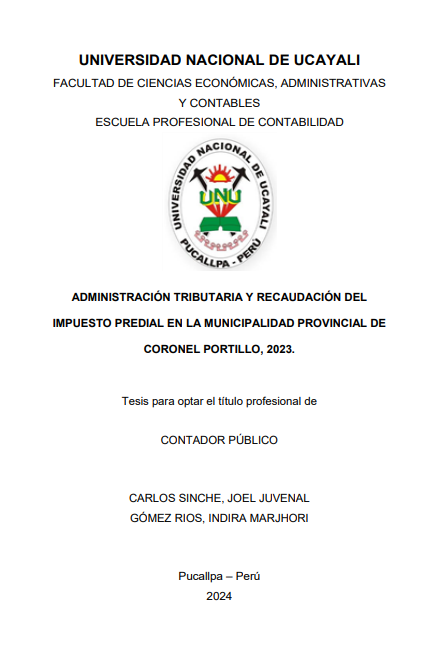 UNIVERSIDAD NACIONAL DE UCAYALI

FACULTAD DE CIENCIAS ECONÓMICAS, ADMINISTRATIVAS Y CONTABLES

ESCUELA PROFESIONAL DE CONTABILIDAD

UNIVERSIDAD NACIONAL DE UCAYALI
UNU
PUCALLPA - PERÚ

ADMINISTRACIÓN TRIBUTARIA Y RECAUDACIÓN DEL IMPUESTO PREDIAL EN LA MUNICIPALIDAD PROVINCIAL DE CORONEL PORTILLO, 2023.

Tesis para optar el título profesional de

CONTADOR PÚBLICO

CARLOS SINCHE, JOEL JUVENAL
GÓMEZ RIOS, INDIRA MARJHORI

Pucallpa – Perú
2024